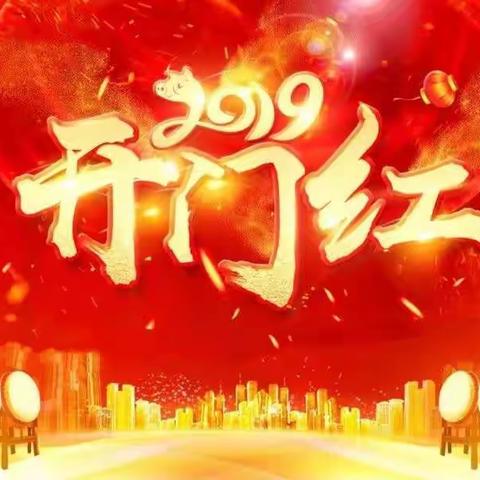 2019
开门红